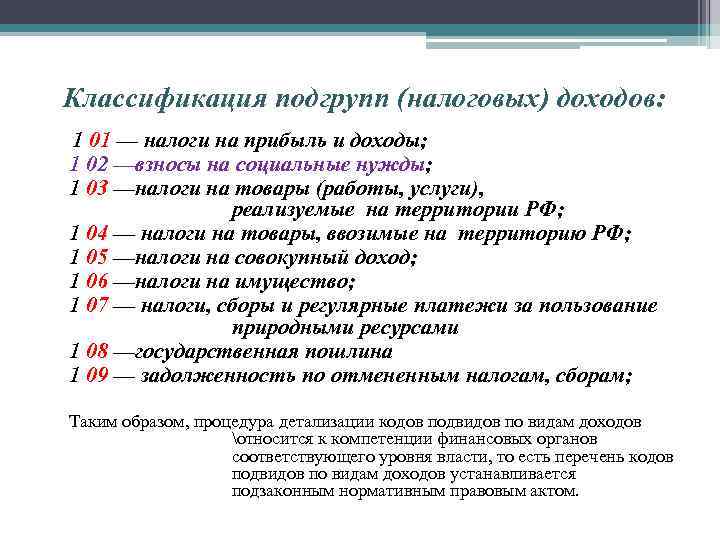 Классификация подгрупп (налоговых) доходов:

1 01 — налоги на прибыль и доходы;
1 02 —взносы на социальные нужды;
1 03 —налоги на товары (работы, услуги), реализуемые на территории РФ;
1 04 — налоги на товары, ввозимые на территорию РФ;
1 05 —налоги на совокупный доход;
1 06 —налоги на имущество;
1 07 — налоги, сборы и регулярные платежи за пользование природными ресурсами
1 08 —государственная пошлина
1 09 — задолженность по отмененным налогам, сборам;

Таким образом, процедура детализации кодов подвидов по видам доходов \относится к компетенции финансовых органов соответствующего уровня власти, то есть перечень кодов подвидов по видам доходов устанавливается подзаконным нормативным правовым актом.